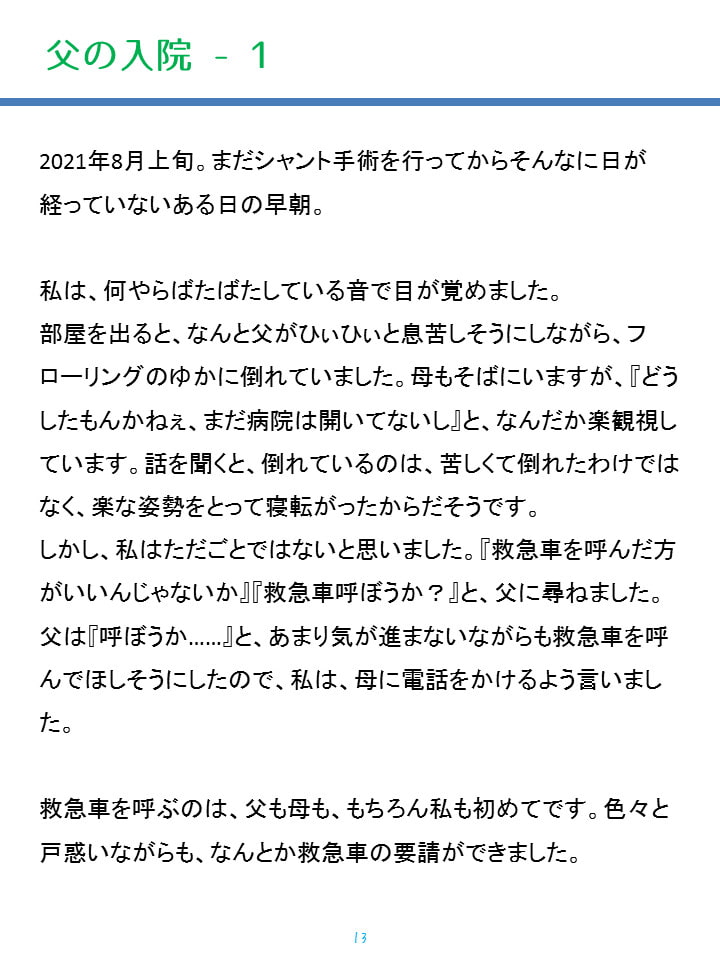 父の入院 － 1

2021年8月上旬。まだシャント手術を行ってからそんなに日が経っていないある日の早朝。

私は、何やらばたばたしている音で目が覚めました。
部屋を出ると、なんと父がひぃひぃと息苦しそうにしながら、フローリングのゆかに倒れていました。母もそばにいますが、『どうしたもんかねぇ、まだ病院は開いてないし』と、なんだか楽観視しています。話を聞くと、倒れているのは、苦しくて倒れたわけではなく、楽な姿勢をとって寝転がったからだそうです。
しかし、私はただごとではないと思いました。『救急車を呼んだ方がいいんじゃないか』『救急車呼ぼうか？』と、父に尋ねました。父は『呼ぼうか……』と、あまり気が進まないながらも救急車を呼んでほしそうにしたので、私は、母に電話をかけるよう言いました。

救急車を呼ぶのは、父も母も、もちろん私も初めてです。色々と戸惑いながらも、なんとか救急車の要請ができました。

13